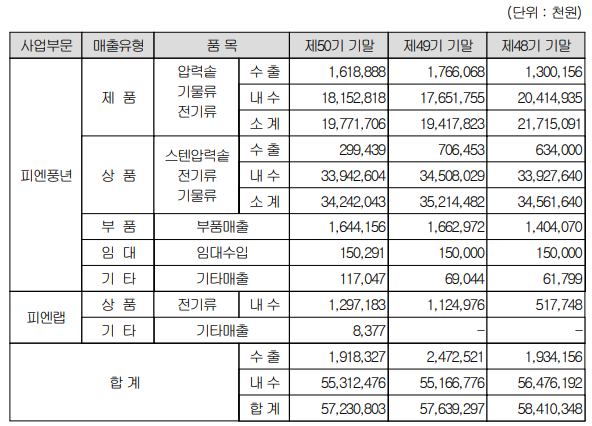 (단위 : 천원)

| 사업부문 | 매출유형 | 품 목 | | 제50기 기말 | 제49기 기말 | 제48기 기말 |
|---|---|---|---|---|---|---|
| 피엔풍년 | 제 품 | 압력솥 기물류 전기류 | 수 출 | 1,618,888 | 1,766,068 | 1,300,156 |
| | | | 내 수 | 18,152,818 | 17,651,755 | 20,414,935 |
| | | | 소 계 | 19,771,706 | 19,417,823 | 21,715,091 |
| | 상 품 | 스텐압력솥 전기류 기물류 | 수 출 | 299,439 | 706,453 | 634,000 |
| | | | 내 수 | 33,942,604 | 34,508,029 | 33,927,640 |
| | | | 소 계 | 34,242,043 | 35,214,482 | 34,561,640 |
| | 부 품 | 부품매출 | | 1,644,156 | 1,662,972 | 1,404,070 |
| | 임 대 | 임대수입 | | 150,291 | 150,000 | 150,000 |
| | 기 타 | 기타매출 | | 117,047 | 69,044 | 61,799 |
| 피엔랩 | 상 품 | 전기류 | 내 수 | 1,297,183 | 1,124,976 | 517,748 |
| | 기 타 | 기타매출 | | 8,377 | - | - |
| 합 계 | | | 수 출 | 1,918,327 | 2,472,521 | 1,934,156 |
| | | | 내 수 | 55,312,476 | 55,166,776 | 56,476,192 |
| | | | 합 계 | 57,230,803 | 57,639,297 | 58,410,348 |